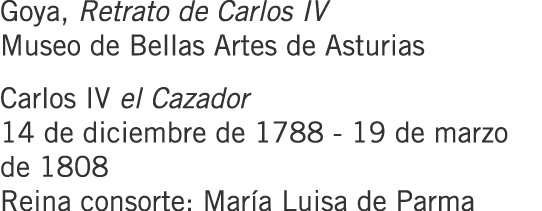 Goya, Retrato de Carlos IV
Museo de Bellas Artes de Asturias

Carlos IV el Cazador
14 de diciembre de 1788 - 19 de marzo de 1808
Reina consorte: María Luisa de Parma